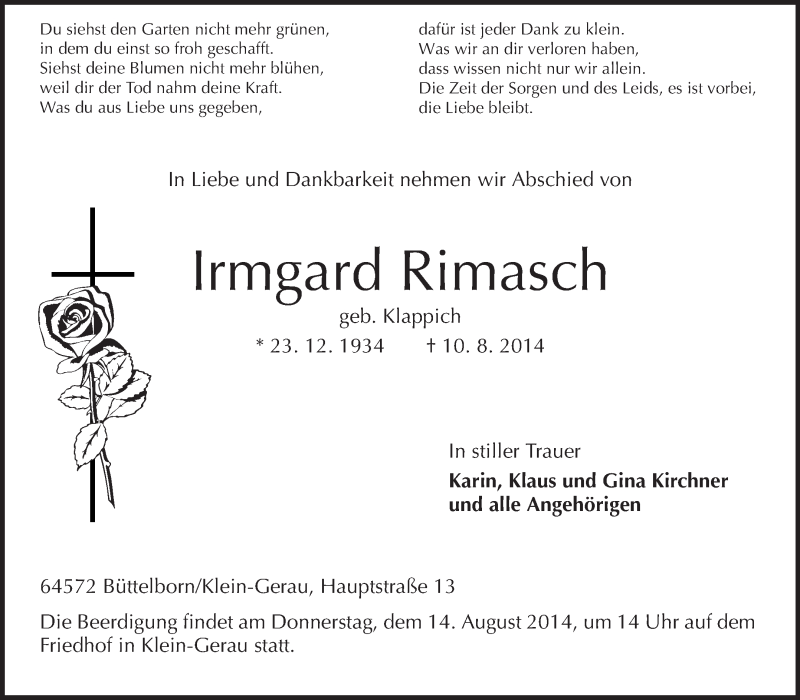 Du siehst den Garten nicht mehr grünen,
in dem du einst so froh geschafft.
Siehst deine Blumen nicht mehr blühen,
weil dir der Tod nahm deine Kraft.
Was du aus Liebe uns gegeben,

dafür ist jeder Dank zu klein.
Was wir an dir verloren haben,
dass wissen nicht nur wir allein.
Die Zeit der Sorgen und des Leids, es ist vorbei,
die Liebe bleibt.

In Liebe und Dankbarkeit nehmen wir Abschied von

Irmgard Rimasch

geb. Klappich

* 23. 12. 1934 † 10. 8. 2014

In stiller Trauer

Karin, Klaus und Gina Kirchner
und alle Angehörigen

64572 Büttelborn/Klein-Gerau, Hauptstraße 13

Die Beerdigung findet am Donnerstag, dem 14. August 2014, um 14 Uhr auf dem Friedhof in Klein-Gerau statt.